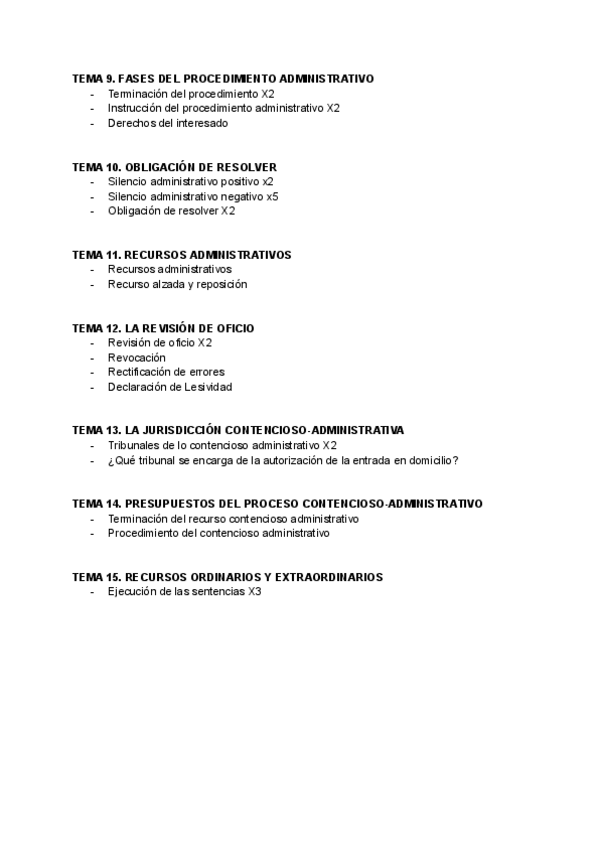 TEMA 9. FASES DEL PROCEDIMIENTO ADMINISTRATIVO
- Terminación del procedimiento X2
- Instrucción del procedimiento administrativo X2
- Derechos del interesado

TEMA 10. OBLIGACIÓN DE RESOLVER
- Silencio administrativo positivo x2
- Silencio administrativo negativo x5
- Obligación de resolver X2

TEMA 11. RECURSOS ADMINISTRATIVOS
- Recursos administrativos
- Recurso alzada y reposición

TEMA 12. LA REVISIÓN DE OFICIO
- Revisión de oficio X2
- Revocación
- Rectificación de errores
- Declaración de Lesividad

TEMA 13. LA JURISDICCIÓN CONTENCIOSO-ADMINISTRATIVA
- Tribunales de lo contencioso administrativo X2
- ¿Qué tribunal se encarga de la autorización de la entrada en domicilio?

TEMA 14. PRESUPUESTOS DEL PROCESO CONTENCIOSO-ADMINISTRATIVO
- Terminación del recurso contencioso administrativo
- Procedimiento del contencioso administrativo

TEMA 15. RECURSOS ORDINARIOS Y EXTRAORDINARIOS
- Ejecución de las sentencias X3